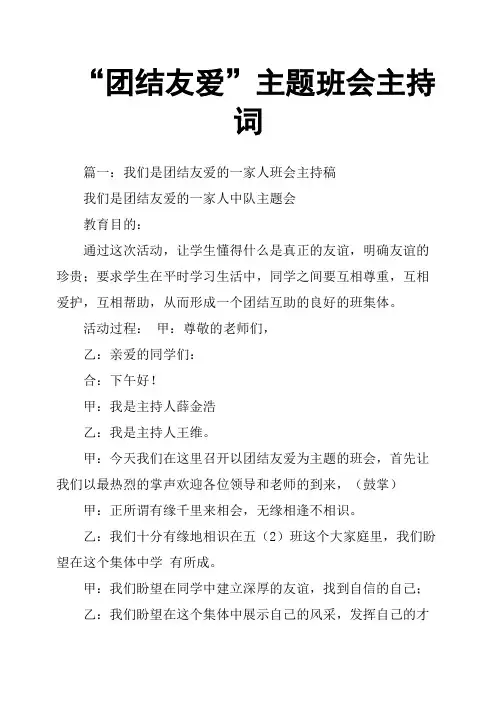 “团结友爱”主题班会主持词

篇一：我们是团结友爱的一家人班会主持稿

我们是团结友爱的一家人中队主题会

教育目的：

通过这次活动，让学生懂得什么是真正的友谊，明确友谊的珍贵；要求学生在平时学习生活中，同学之间要互相尊重，互相爱护，互相帮助，从而形成一个团结互助的良好的班集体。

活动过程： 甲：尊敬的老师们，

乙：亲爱的同学们：

合：下午好！

甲：我是主持人薛金浩

乙：我是主持人王维。

甲：今天我们在这里召开以团结友爱为主题的班会，首先让我们以最热烈的掌声欢迎各位领导和老师的到来，（鼓掌）

甲：正所谓有缘千里来相会，无缘相逢不相识。

乙：我们十分有缘地相识在五（2）班这个大家庭里，我们盼望在这个集体中学 有所成。

甲：我们盼望在同学中建立深厚的友谊，找到自信的自己；

乙：我们盼望在这个集体中展示自己的风采，发挥自己的才